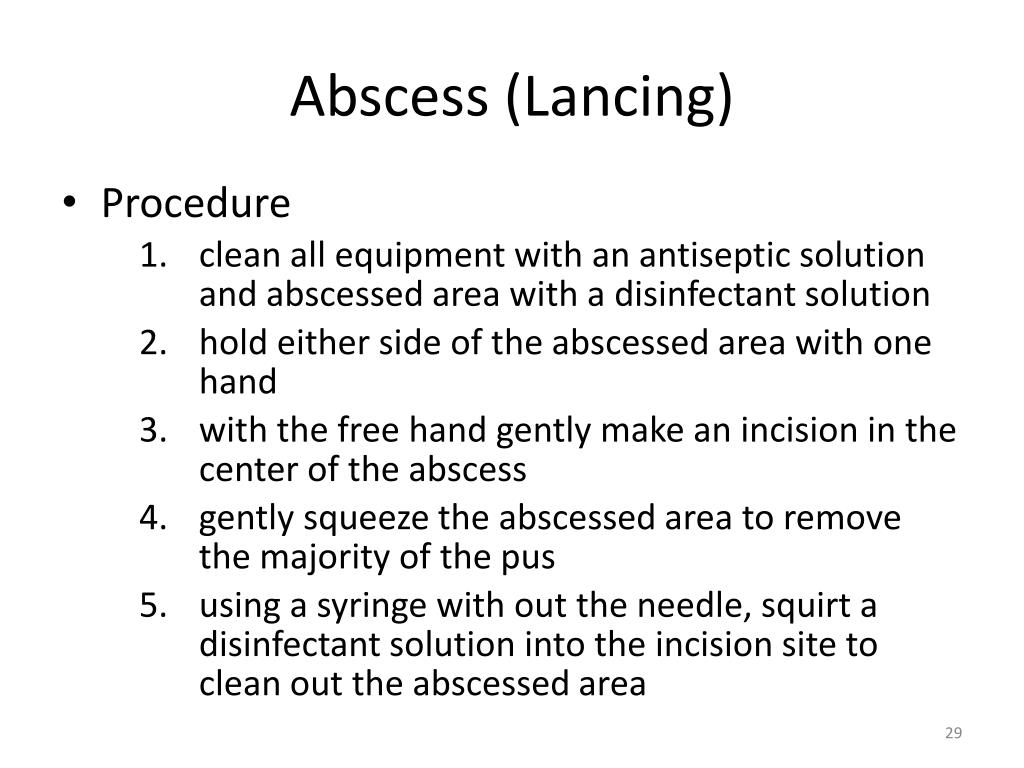 Abscess (Lancing)

• Procedure
1. clean all equipment with an antiseptic solution and abscessed area with a disinfectant solution
2. hold either side of the abscessed area with one hand
3. with the free hand gently make an incision in the center of the abscess
4. gently squeeze the abscessed area to remove the majority of the pus
5. using a syringe with out the needle, squirt a disinfectant solution into the incision site to clean out the abscessed area

29